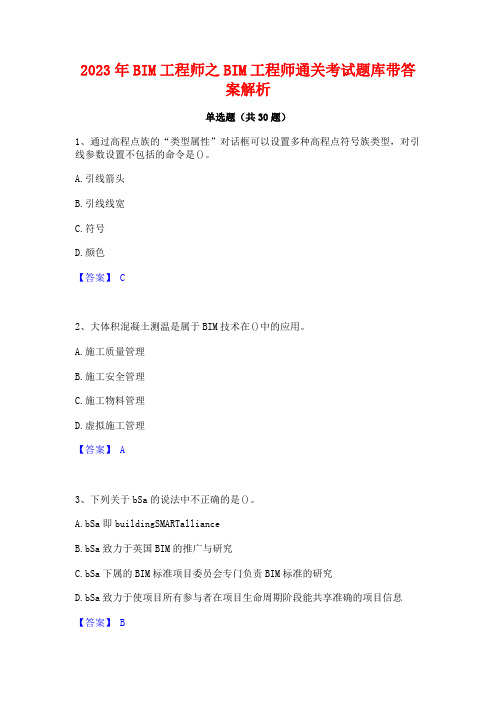 2023年BIM工程师之BIM工程师通关考试题库带答案解析

单选题（共30题）

1、通过高程点族的“类型属性”对话框可以设置多种高程点符号族类型，对引线参数设置不包括的命令是()。

A.引线箭头

B.引线线宽

C.符号

D.颜色

【答案】 C

2、大体积混凝土测温是属于BIM技术在()中的应用。

A.施工质量管理

B.施工安全管理

C.施工物料管理

D.虚拟施工管理

【答案】 A

3、下列关于bSa的说法中不正确的是()。

A.bSa即buildingSMARTalliance

B.bSa致力于英国BIM的推广与研究

C.bSa下属的BIM标准项目委员会专门负责BIM标准的研究

D.bSa致力于使项目所有参与者在项目生命周期阶段能共享准确的项目信息

【答案】 B